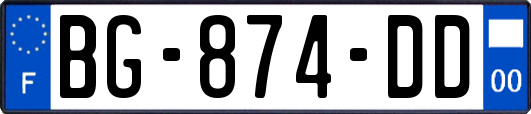 F
BG-874-DD
00